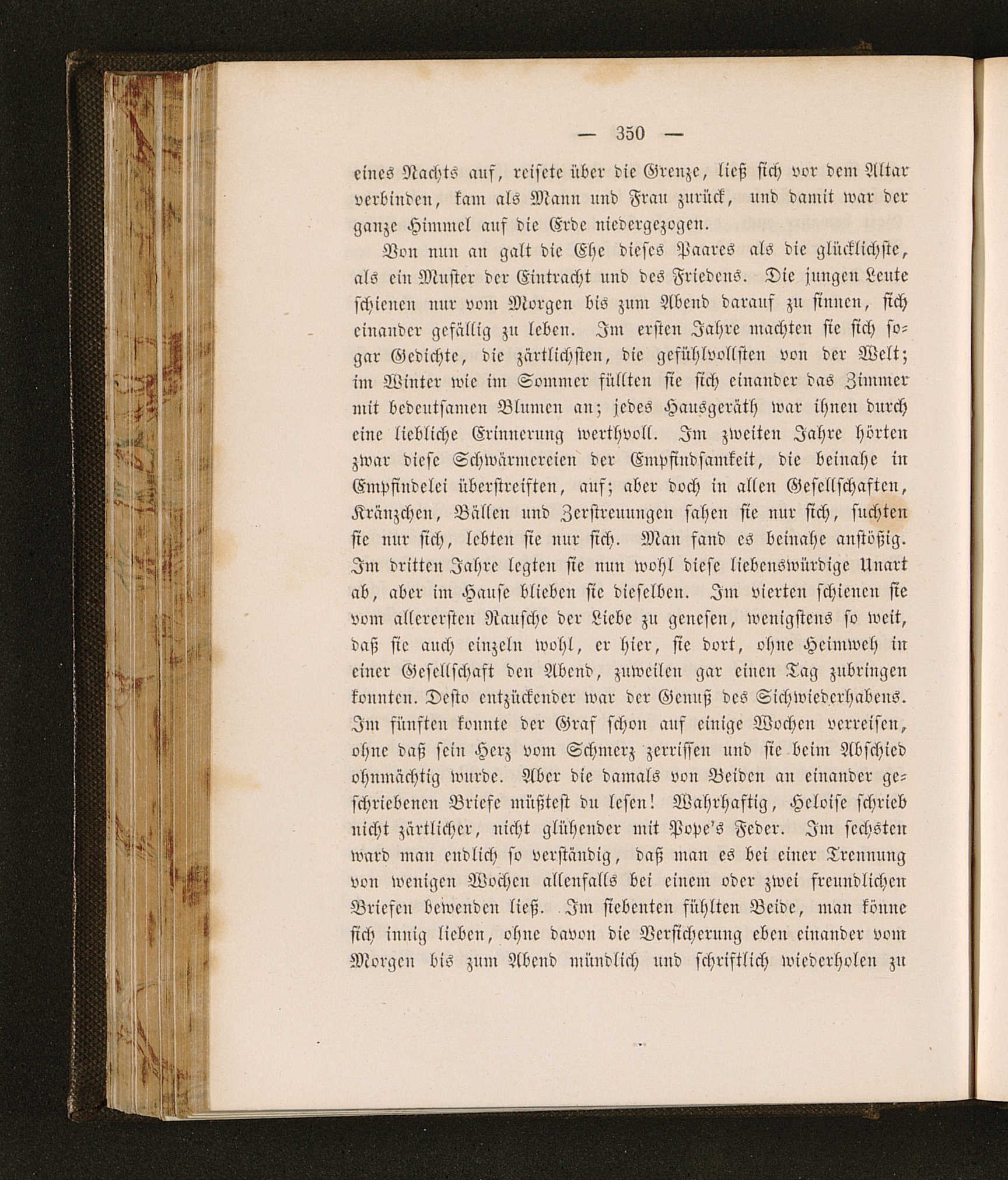 — 350 —

eines Nachts auf, reisete über die Grenze, ließ sich vor dem Altar verbinden, kam als Mann und Frau zurück, und damit war der ganze Himmel auf die Erde niedergezogen.

Von nun an galt die Ehe dieses Paares als die glücklichste, als ein Muster der Eintracht und des Friedens. Die jungen Leute schienen nur vom Morgen bis zum Abend darauf zu sinnen, sich einander gefällig zu leben. Im ersten Jahre machten sie sich sogar Gedichte, die zärtlichsten, die gefühlvollsten von der Welt; im Winter wie im Sommer füllten sie sich einander das Zimmer mit bedeutsamen Blumen an; jedes Hausgeräth war ihnen durch eine liebliche Erinnerung werthvoll. Im zweiten Jahre hörten zwar diese Schwärmereien der Empfindsamkeit, die beinahe in Empfindelei überstreiften, auf; aber doch in allen Gesellschaften, Kränzchen, Bällen und Zerstreuungen sahen sie nur sich, suchten sie nur sich, lebten sie nur sich. Man fand es beinahe anstößig. Im dritten Jahre legten sie nun wohl diese liebenswürdige Unart ab, aber im Hause blieben sie dieselben. Im vierten schienen sie vom allerersten Rausche der Liebe zu genesen, wenigstens so weit, daß sie auch einzeln wohl, er hier, sie dort, ohne Heimweh in einer Gesellschaft den Abend, zuweilen gar einen Tag zubringen konnten. Desto entzückender war der Genuß des Sichwiederhabens. Im fünften konnte der Graf schon auf einige Wochen verreisen, ohne daß sein Herz vom Schmerz zerrissen und sie beim Abschied ohnmächtig wurde. Aber die damals von Beiden an einander geschriebenen Briefe müßtest du lesen! Wahrhaftig, Heloise schrieb nicht zärtlicher, nicht glühender mit Pope's Feder. Im sechsten ward man endlich so verständig, daß man es bei einer Trennung von wenigen Wochen allenfalls bei einem oder zwei freundlichen Briefen bewenden ließ. Im siebenten fühlten Beide, man könne sich innig lieben, ohne davon die Versicherung eben einander vom Morgen bis zum Abend mündlich und schriftlich wiederholen zu